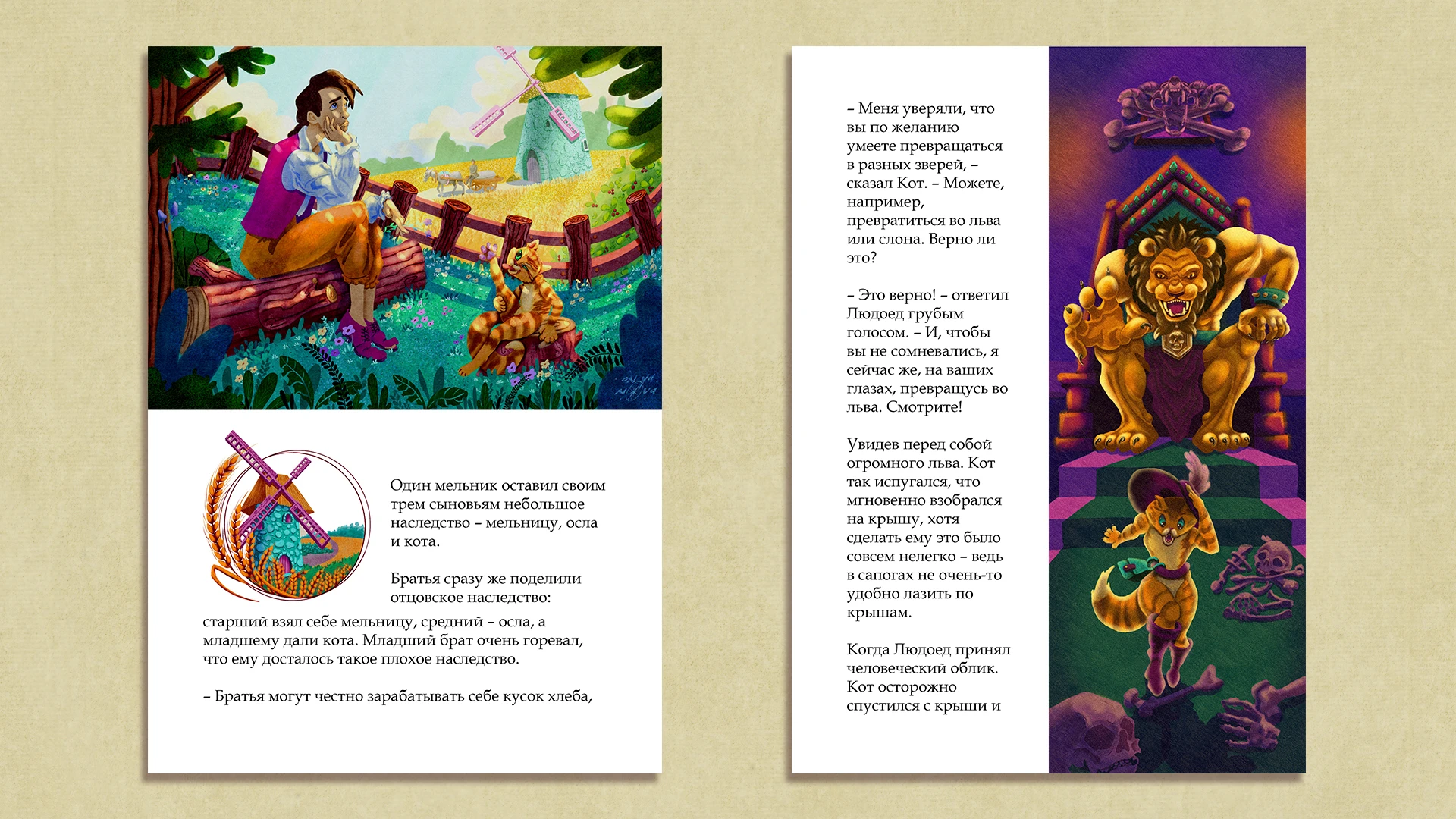 Один мельник оставил своим трем сыновьям небольшое наследство – мельницу, осла и кота.

Братья сразу же поделили отцовское наследство: старший взял себе мельницу, средний – осла, а младшему дали кота. Младший брат очень горевал, что ему досталось такое плохое наследство.

– Братья могут честно зарабатывать себе кусок хлеба,

– Меня уверяли, что вы по желанию умеете превращаться в разных зверей, – сказал Кот. – Можете, например, превратиться во льва или слона. Верно ли это?

– Это верно! – ответил Людоед грубым голосом. – И, чтобы вы не сомневались, я сейчас же, на ваших глазах, превращусь во льва. Смотрите!

Увидев перед собой огромного льва. Кот так испугался, что мгновенно взобрался на крышу, хотя сделать ему это было совсем нелегко – ведь в сапогах не очень-то удобно лазить по крышам.

Когда Людоед принял человеческий облик. Кот осторожно спустился с крыши и